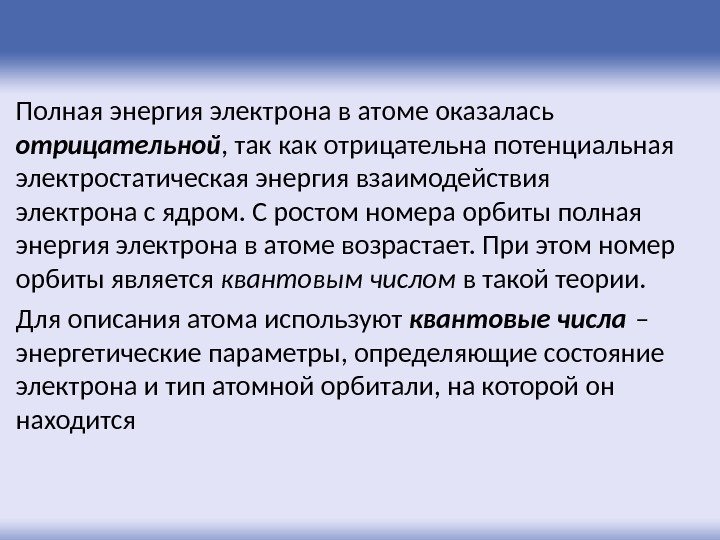 Полная энергия электрона в атоме оказалась отрицательной, так как отрицательна потенциальная электростатическая энергия взаимодействия электрона с ядром. С ростом номера орбиты полная энергия электрона в атоме возрастает. При этом номер орбиты является квантовым числом в такой теории.

Для описания атома используют квантовые числа – энергетические параметры, определяющие состояние электрона и тип атомной орбитали, на которой он находится